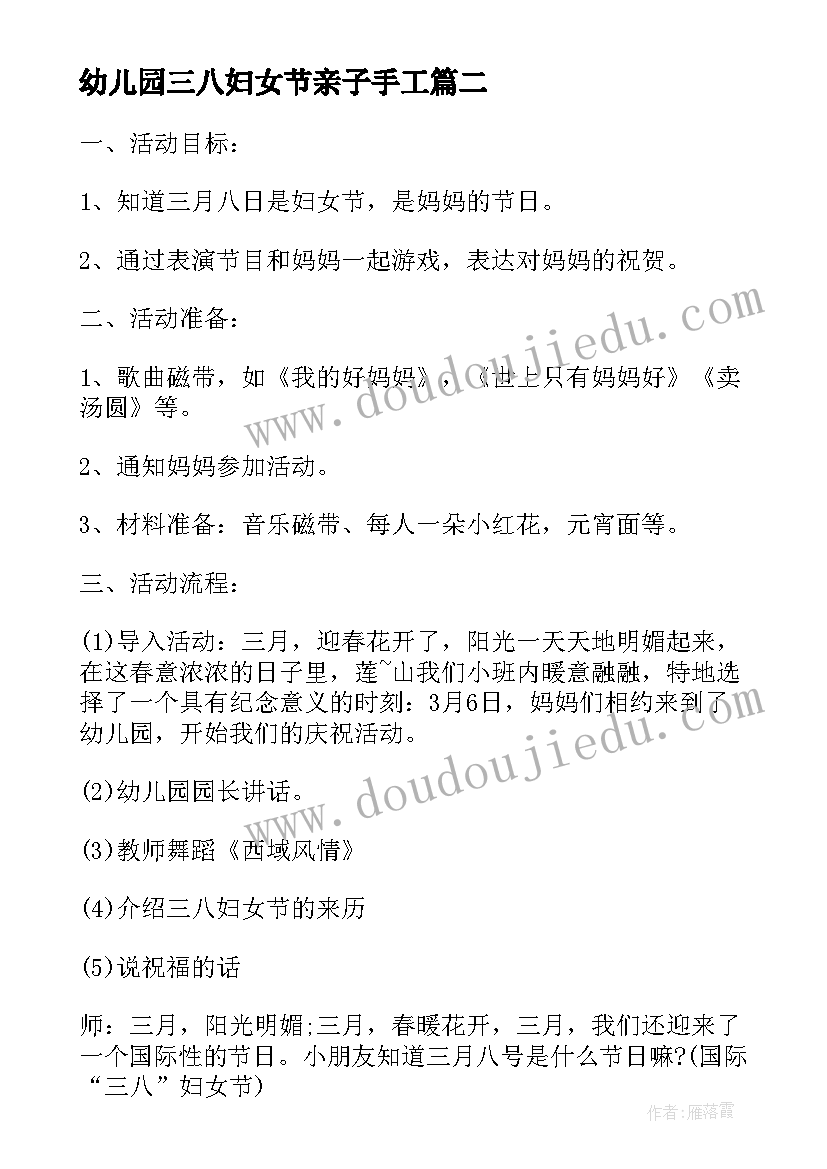 幼儿园三八妇女节亲子手工篇二

一、活动目标：

1、知道三月八日是妇女节，是妈妈的节日。

2、通过表演节目和妈妈一起游戏，表达对妈妈的祝贺。

二、活动准备：

1、歌曲磁带，如《我的好妈妈》，《世上只有妈妈好》《卖汤圆》等。

2、通知妈妈参加活动。

3、材料准备：音乐磁带、每人一朵小红花，元宵面等。

三、活动流程：

(1)导入活动：三月，迎春花开了，阳光一天天地明媚起来，在这春意浓浓的日子里，莲~山我们小班内暖意融融，特地选择了一个具有纪念意义的时刻：3月6日，妈妈们相约来到了幼儿园，开始我们的庆祝活动。

(2)幼儿园园长讲话。

(3)教师舞蹈《西域风情》

(4)介绍三八妇女节的来历

(5)说祝福的话

师：三月，阳光明媚;三月，春暖花开，三月，我们还迎来了一个国际性的节日。小朋友知道三月八号是什么节日嘛?(国际“三八”妇女节)

www.doudoujiedu.com

www.doudoujiedu.com

作者：雁落霞